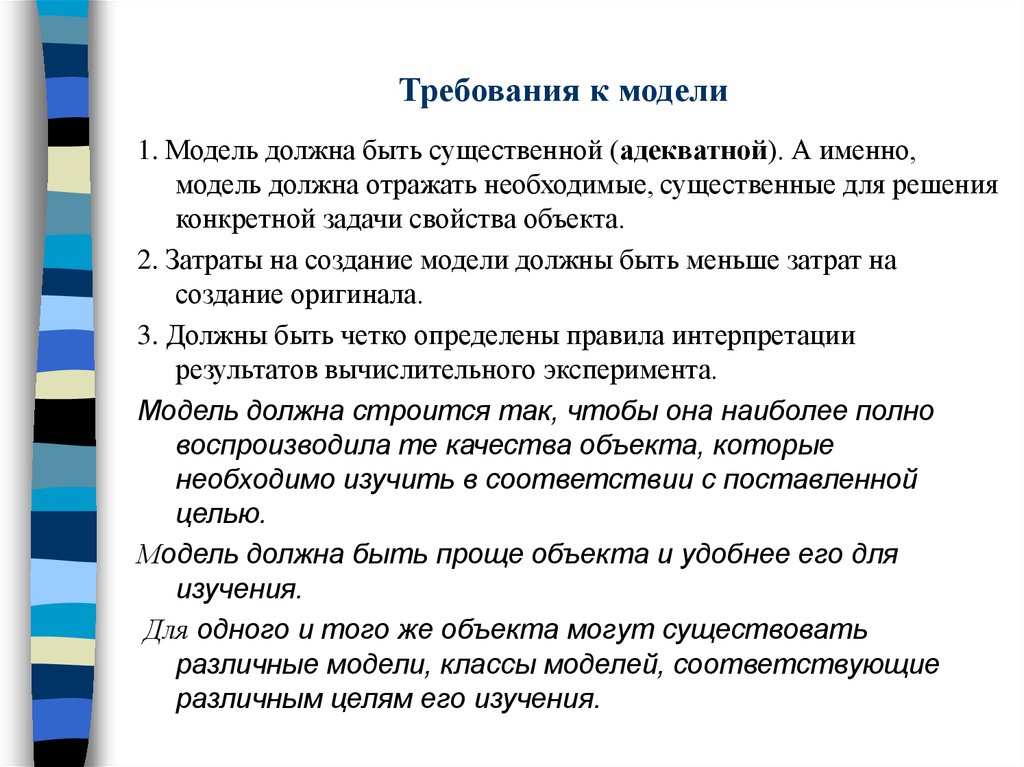 Требования к модели

1. Модель должна быть существенной (адекватной). А именно, модель должна отражать необходимые, существенные для решения конкретной задачи свойства объекта.

2. Затраты на создание модели должны быть меньше затрат на создание оригинала.

3. Должны быть четко определены правила интерпретации результатов вычислительного эксперимента.

Модель должна строится так, чтобы она наиболее полно воспроизводила те качества объекта, которые необходимо изучить в соответствии с поставленной целью.

Модель должна быть проще объекта и удобнее его для изучения.

Для одного и того же объекта могут существовать различные модели, классы моделей, соответствующие различным целям его изучения.